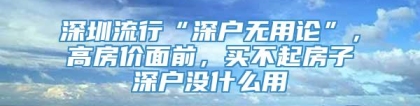 深圳流行“深户无用论”，高房价面前，买不起房子深户没什么用